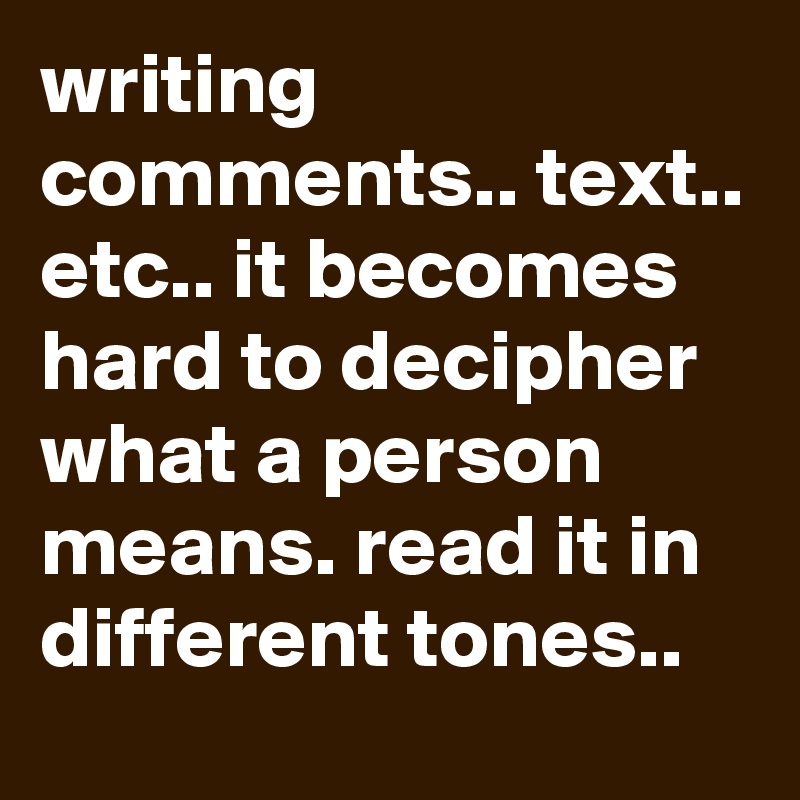 writing comments.. text.. etc.. it becomes hard to decipher what a person means. read it in different tones..